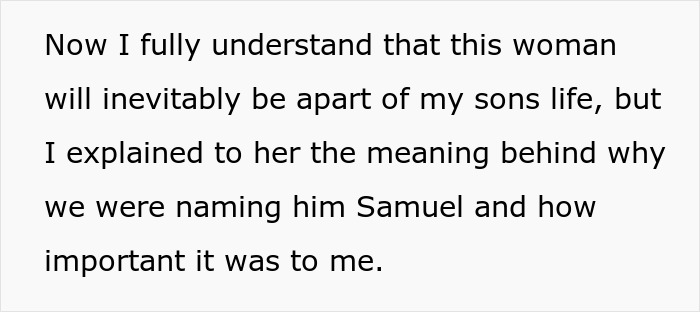 Now I fully understand that this woman will inevitably be apart of my sons life, but I explained to her the meaning behind why we were naming him Samuel and how important it was to me.